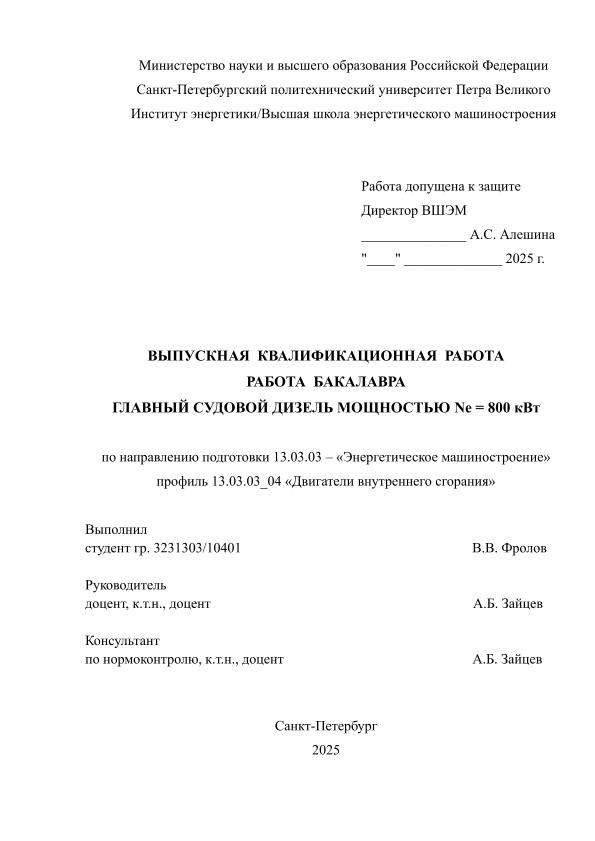 Министерство науки и высшего образования Российской Федерации
Санкт-Петербургский политехнический университет Петра Великого
Институт энергетики/Высшая школа энергетического машиностроения

Работа допущена к защите
Директор ВШЭМ
_______________ А.С. Алешина
"____" ______________ 2025 г.

ВЫПУСКНАЯ КВАЛИФИКАЦИОННАЯ РАБОТА
РАБОТА БАКАЛАВРА
ГЛАВНЫЙ СУДОВОЙ ДИЗЕЛЬ МОЩНОСТЬЮ Ne = 800 кВт

по направлению подготовки 13.03.03 – «Энергетическое машиностроение»
профиль 13.03.03_04 «Двигатели внутреннего сгорания»

Выполнил
студент гр. 3231303/10401 В.В. Фролов

Руководитель
доцент, к.т.н., доцент А.Б. Зайцев

Консультант
по нормоконтролю, к.т.н., доцент А.Б. Зайцев

Санкт-Петербург
2025